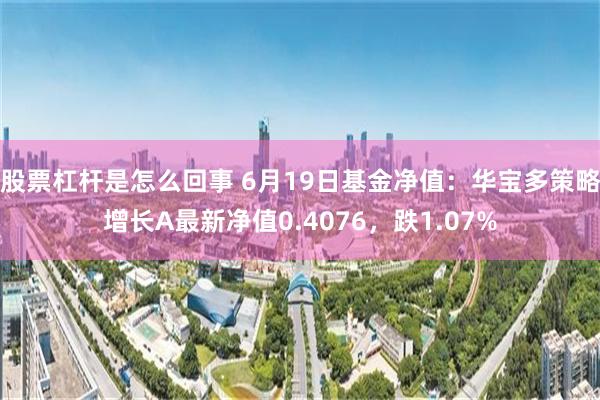 股票杠杆是怎么回事 6月19日基金净值：华宝多策略增长A最新净值0.4076，跌1.07%